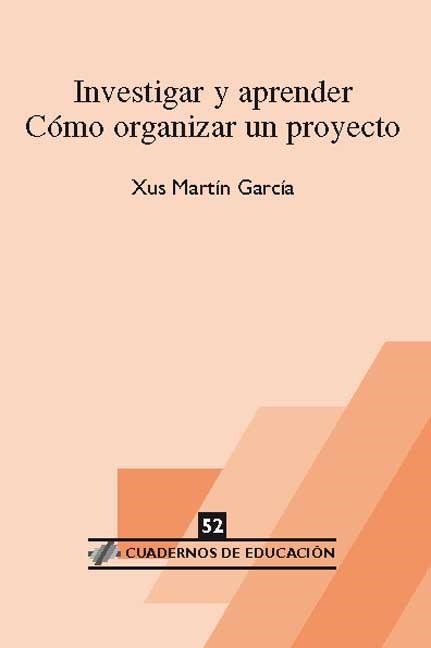 Investigar y aprender
Cómo organizar un proyecto

Xus Martín García

52

CUADERNOS DE EDUCACIÓN